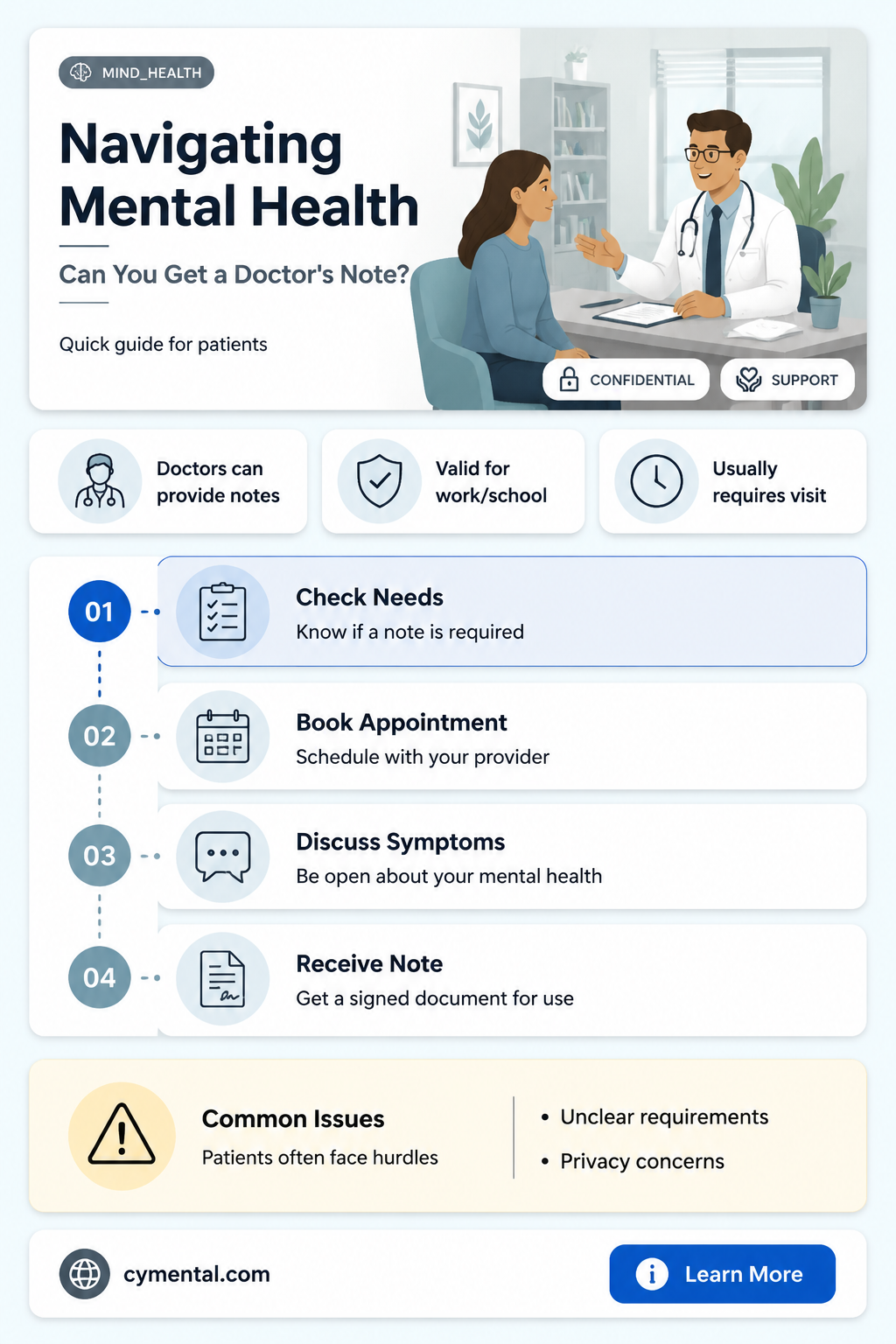 MIND_HEALTH

Navigating Mental Health

Can You Get a Doctor's Note?

Quick guide for patients

CONFIDENTIAL

SUPPORT

Doctors can provide notes

Valid for work/school

Usually requires visit

01

Check Needs
Know if a note is required

02

Book Appointment
Schedule with your provider

03

Discuss Symptoms
Be open about your mental health

04

Receive Note
Get a signed document for use

Common Issues
Patients often face hurdles

• Unclear requirements
• Privacy concerns

cymental.com

Learn More